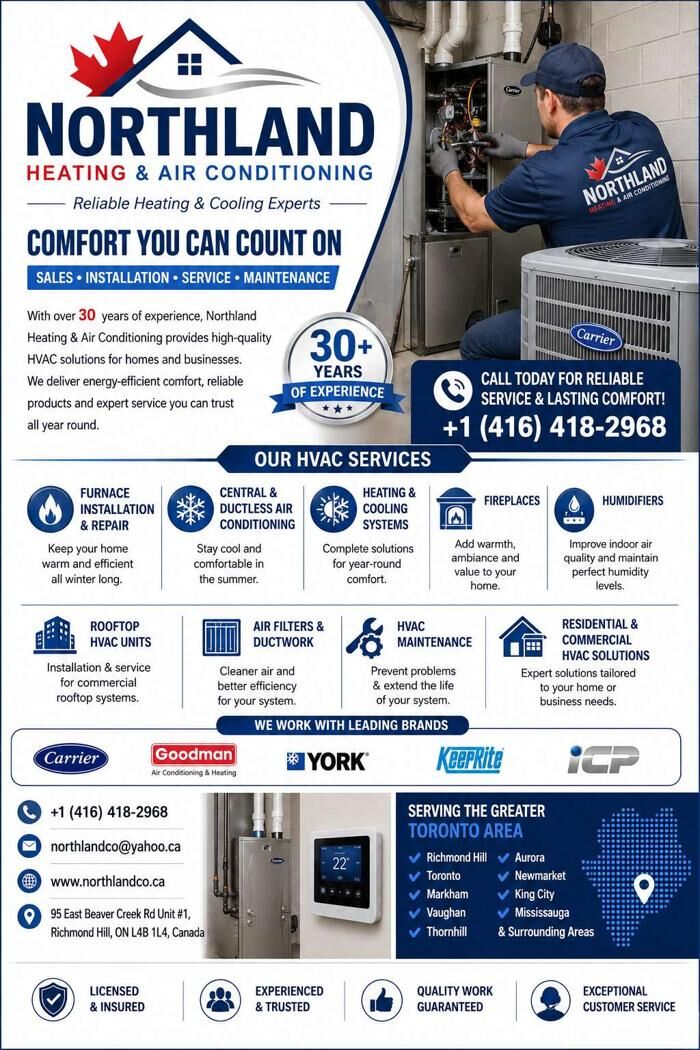 NORTHLAND
HEATING & AIR CONDITIONING
Reliable Heating & Cooling Experts

COMFORT YOU CAN COUNT ON
SALES • INSTALLATION • SERVICE • MAINTENANCE

With over 30 years of experience, Northland Heating & Air Conditioning provides high-quality HVAC solutions for homes and businesses. We deliver energy-efficient comfort, reliable products and expert service you can trust all year round.

30+ YEARS OF EXPERIENCE

Carrier
NORTHLAND HEATING & AIR CONDITIONING
Carrier

CALL TODAY FOR RELIABLE SERVICE & LASTING COMFORT!
+1 (416) 418-2968

OUR HVAC SERVICES

FURNACE INSTALLATION & REPAIR
Keep your home warm and efficient all winter long.

CENTRAL & DUCTLESS AIR CONDITIONING
Stay cool and comfortable in the summer.

HEATING & COOLING SYSTEMS
Complete solutions for year-round comfort.

FIREPLACES
Add warmth, ambiance and value to your home.

HUMIDIFIERS
Improve indoor air quality and maintain perfect humidity levels.

ROOFTOP HVAC UNITS
Installation & service for commercial rooftop systems.

AIR FILTERS & DUCTWORK
Cleaner air and better efficiency for your system.

HVAC MAINTENANCE
Prevent problems & extend the life of your system.

RESIDENTIAL & COMMERCIAL HVAC SOLUTIONS
Expert solutions tailored to your home or business needs.

WE WORK WITH LEADING BRANDS
Carrier
Goodman
Air Conditioning & Heating
YORK
KeepRite
ICP

+1 (416) 418-2968
northlandco@yahoo.ca
www.northlandco.ca
95 East Beaver Creek Rd Unit #1, Richmond Hill, ON L4B 1L4, Canada

22°

SERVING THE GREATER TORONTO AREA
Richmond Hill
Toronto
Markham
Vaughan
Thornhill
Aurora
Newmarket
King City
Mississauga
& Surrounding Areas

LICENSED & INSURED
EXPERIENCED & TRUSTED
QUALITY WORK GUARANTEED
EXCEPTIONAL CUSTOMER SERVICE